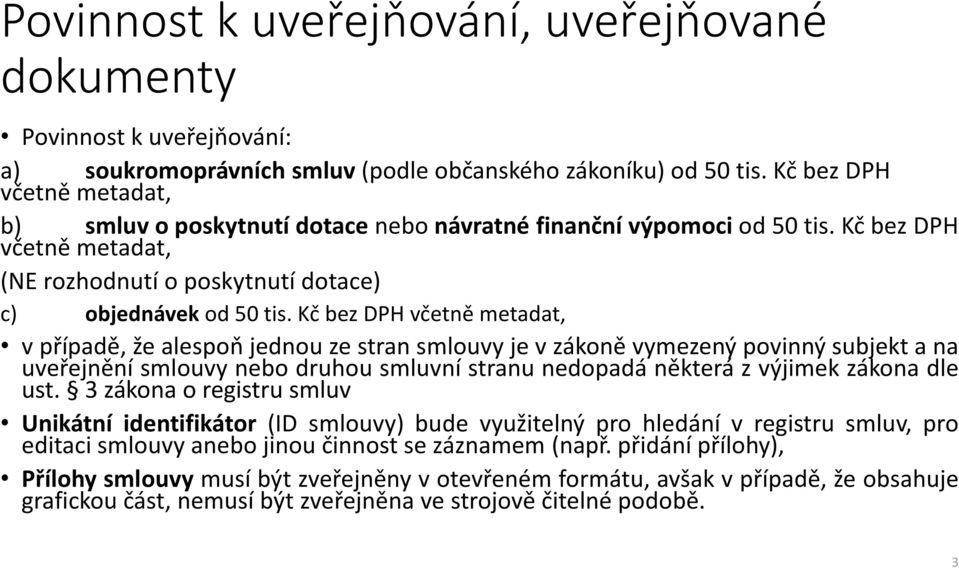 Povinnost k uveřejňování, uveřejňované dokumenty

• Povinnost k uveřejňování:

a) soukromoprávních smluv (podle občanského zákoníku) od 50 tis. Kč bez DPH včetně metadat,

b) smluv o poskytnutí dotace nebo návratné finanční výpomoci od 50 tis. Kč bez DPH včetně metadat,

(NE rozhodnutí o poskytnutí dotace)

c) objednávek od 50 tis. Kč bez DPH včetně metadat,

• v případě, že alespoň jednou ze stran smlouvy je v zákoně vymezený povinný subjekt a na uveřejnění smlouvy nebo druhou smluvní stranu nedopadá některá z výjimek zákona dle ust. § 3 zákona o registru smluv

• Unikátní identifikátor (ID smlouvy) bude využitelný pro hledání v registru smluv, pro editaci smlouvy anebo jinou činnost se záznamem (např. přidání přílohy),

• Přílohy smlouvy musí být zveřejněny v otevřeném formátu, avšak v případě, že obsahuje grafickou část, nemusí být zveřejněna ve strojově čitelné podobě.

3